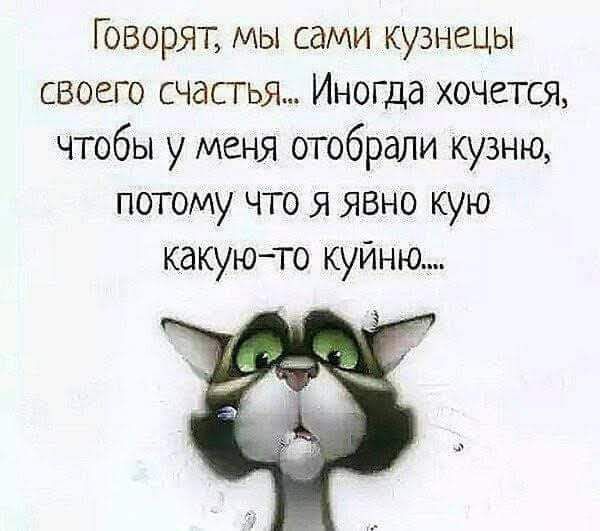 Говорят, мы сами кузнецы своего счастья... Иногда хочется, чтобы у меня отобрали кузню, потому что я явно кую какую-то куйню...